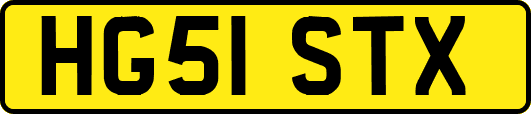 HG51 STX